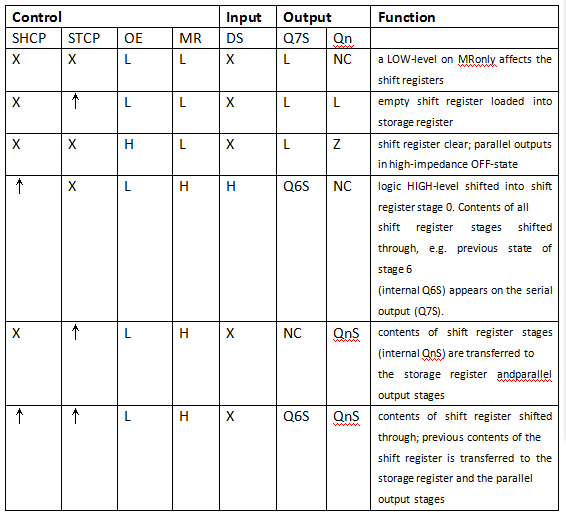 | Control | | | | Input | Output | | Function |
|---|---|---|---|---|---|---|---|
| SHCP | STCP | OE | MR | DS | Q7S | Qn | |
| X | X | L | L | X | L | NC | a LOW-level on MRonly affects the shift registers |
| X | ↑ | L | L | X | L | L | empty shift register loaded into storage register |
| X | X | H | L | X | L | Z | shift register clear; parallel outputs in high-impedance OFF-state |
| ↑ | X | L | H | H | Q6S | NC | logic HIGH-level shifted into shift register stage 0. Contents of all shift register stages shifted through, e.g. previous state of stage 6 (internal Q6S) appears on the serial output (Q7S). |
| X | ↑ | L | H | X | NC | QnS | contents of shift register stages (internal QnS) are transferred to the storage register andparallel output stages |
| ↑ | ↑ | L | H | X | Q6S | QnS | contents of shift register shifted through; previous contents of the shift register is transferred to the storage register and the parallel output stages |